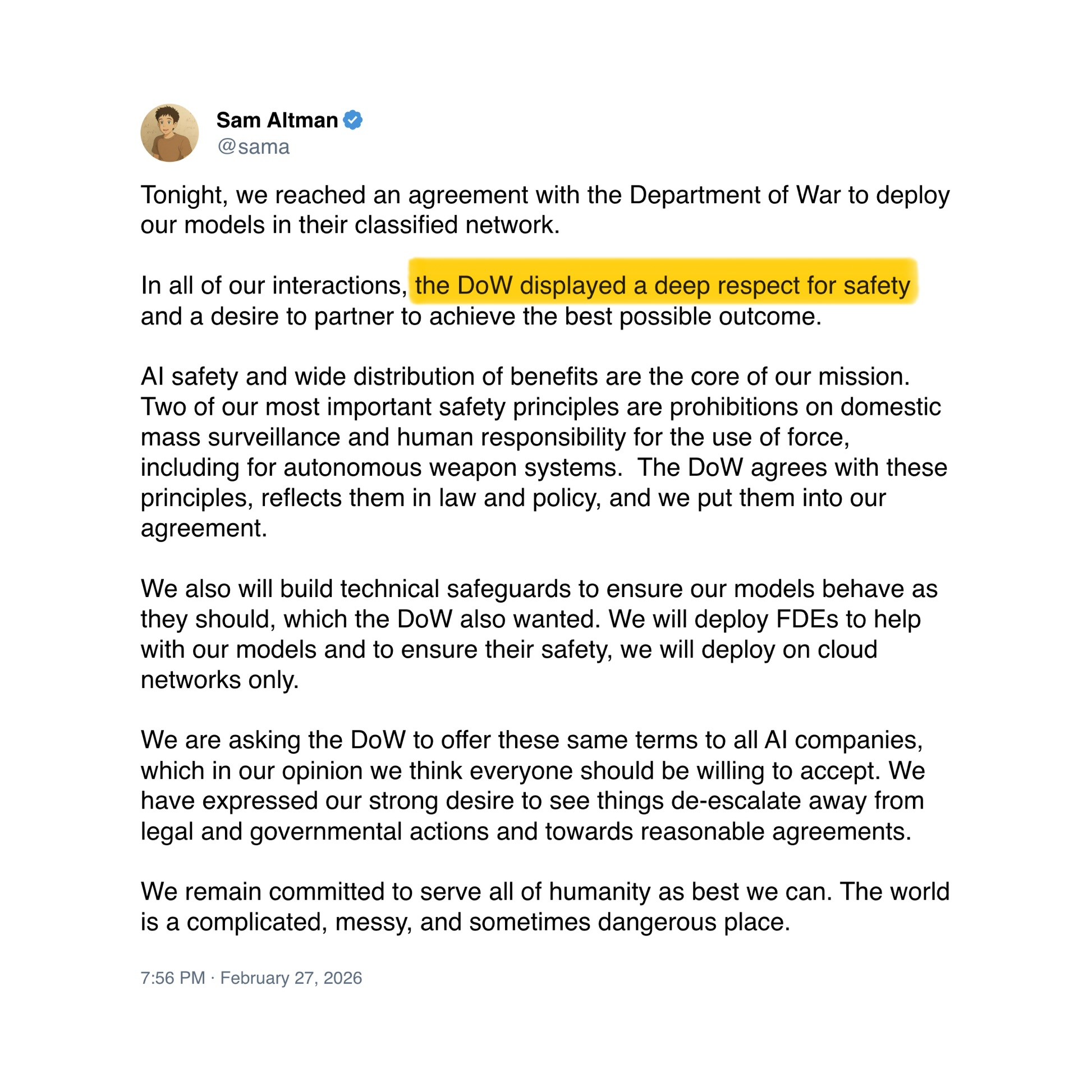 Sam Altman
@sama

Tonight, we reached an agreement with the Department of War to deploy our models in their classified network.

In all of our interactions, the DoW displayed a deep respect for safety and a desire to partner to achieve the best possible outcome.

AI safety and wide distribution of benefits are the core of our mission. Two of our most important safety principles are prohibitions on domestic mass surveillance and human responsibility for the use of force, including for autonomous weapon systems. The DoW agrees with these principles, reflects them in law and policy, and we put them into our agreement.

We also will build technical safeguards to ensure our models behave as they should, which the DoW also wanted. We will deploy FDEs to help with our models and to ensure their safety, we will deploy on cloud networks only.

We are asking the DoW to offer these same terms to all AI companies, which in our opinion we think everyone should be willing to accept. We have expressed our strong desire to see things de-escalate away from legal and governmental actions and towards reasonable agreements.

We remain committed to serve all of humanity as best we can. The world is a complicated, messy, and sometimes dangerous place.

7:56 PM · February 27, 2026